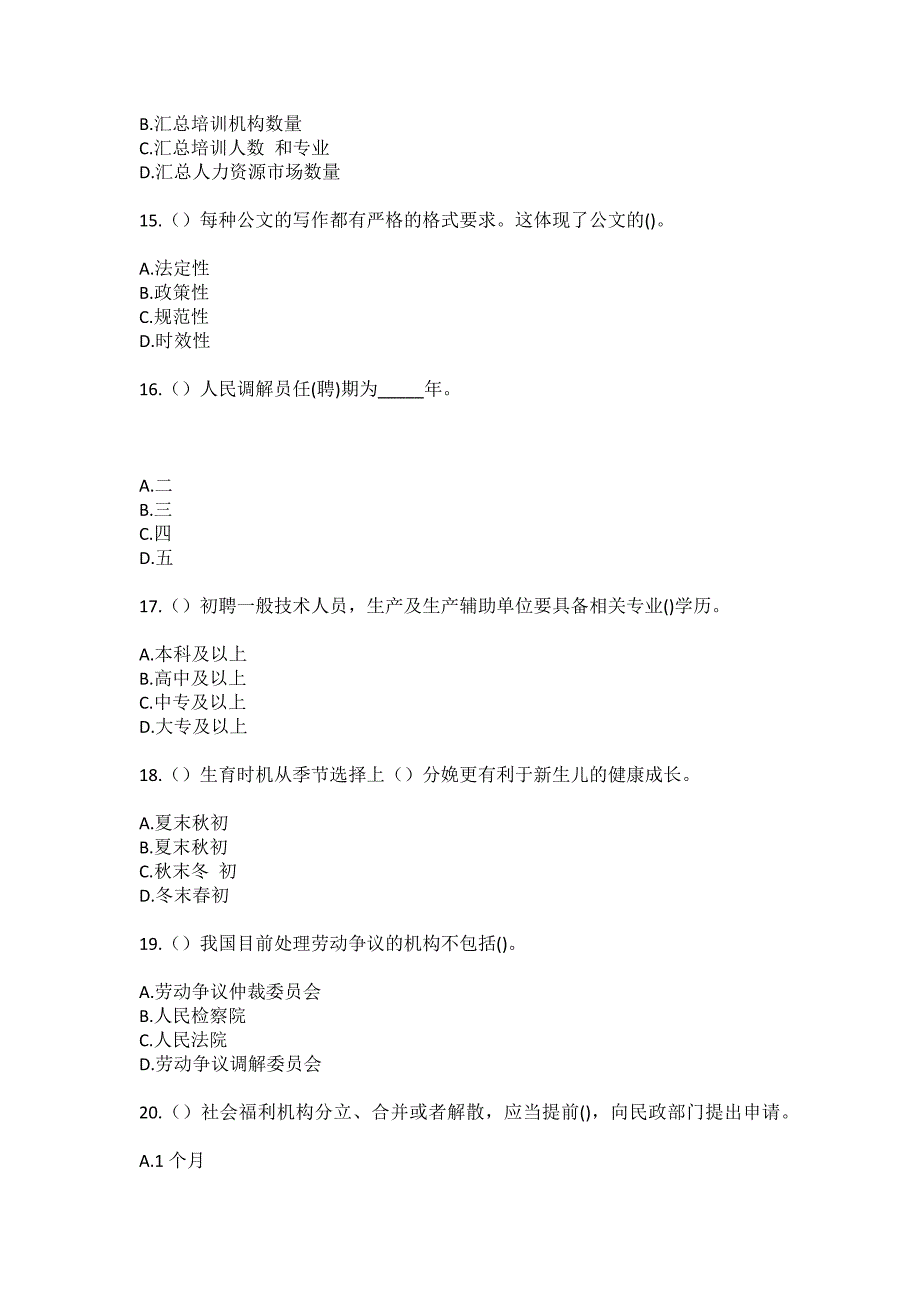 B.汇总培训机构数量
C.汇总培训人数 和专业
D.汇总人力资源市场数量

15.（）每种公文的写作都有严格的格式要求。这体现了公文的()。

A.法定性
B.政策性
C.规范性
D.时效性

16.（）人民调解员任(聘)期为_____年。

A.二
B.三
C.四
D.五

17.（）初聘一般技术人员，生产及生产辅助单位要具备相关专业()学历。

A.本科及以上
B.高中及以上
C.中专及以上
D.大专及以上

18.（）生育时机从季节选择上（）分娩更有利于新生儿的健康成长。

A.夏末秋初
B.夏末秋初
C.秋末冬 初
D.冬末春初

19.（）我国目前处理劳动争议的机构不包括()。

A.劳动争议仲裁委员会
B.人民检察院
C.人民法院
D.劳动争议调解委员会

20.（）社会福利机构分立、合并或者解散，应当提前()，向民政部门提出申请。

A.1 个月